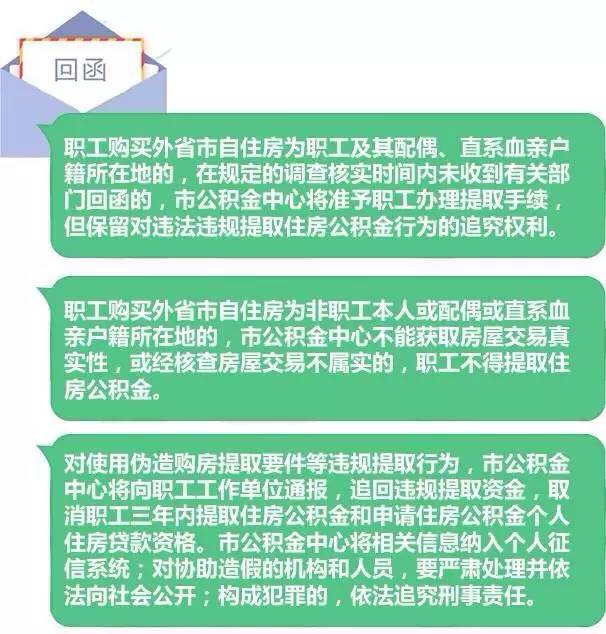 回函

职工购买外省市自住房为职工及其配偶、直系血亲户籍所在地的，在规定的调查核实时间内未收到有关部门回函的，市公积金中心将准予职工办理提取手续，但保留对违法违规提取住房公积金行为的追究权利。

职工购买外省市自住房为非职工本人或配偶或直系血亲户籍所在地的，市公积金中心不能获取房屋交易真实性，或经核查房屋交易不属实的，职工不得提取住房公积金。

对使用伪造购房提取要件等违规提取行为，市公积金中心将向职工工作单位通报，追回违规提取资金，取消职工三年内提取住房公积金和申请住房公积金个人住房贷款资格。市公积金中心将相关信息纳入个人征信系统；对协助造假的机构和人员，要严肃处理并依法向社会公开；构成犯罪的，依法追究刑事责任。